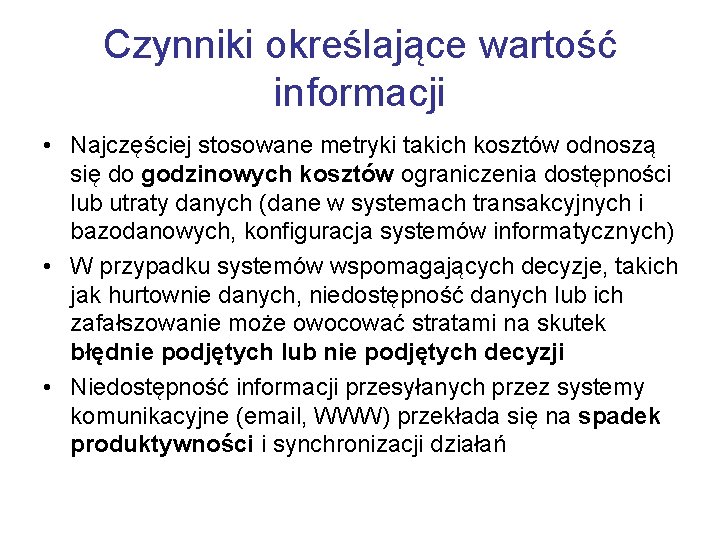 Czynniki określające wartość informacji

• Najczęściej stosowane metryki takich kosztów odnoszą się do godzinowych kosztów ograniczenia dostępności lub utraty danych (dane w systemach transakcyjnych i bazodanowych, konfiguracja systemów informatycznych)
• W przypadku systemów wspomagających decyzje, takich jak hurtownie danych, niedostępność danych lub ich zafałszowanie może owocować stratami na skutek błędnie podjętych lub nie podjętych decyzji
• Niedostępność informacji przesyłanych przez systemy komunikacyjne (email, WWW) przekłada się na spadek produktywności i synchronizacji działań